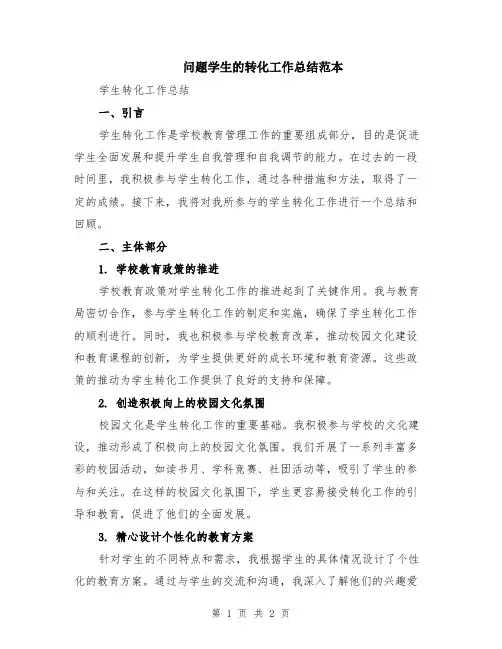 问题学生的转化工作总结范本

学生转化工作总结

一、引言

学生转化工作是学校教育管理工作的重要组成部分，目的是促进学生全面发展和提升学生自我管理和自我调节的能力。在过去的一段时间里，我积极参与学生转化工作，通过各种措施和方法，取得了一定的成绩。接下来，我将对我所参与的学生转化工作进行一个总结和回顾。

二、主体部分

1. 学校教育政策的推进

学校教育政策对学生转化工作的推进起到了关键作用。我与教育局密切合作，参与学生转化工作的制定和实施，确保了学生转化工作的顺利进行。同时，我也积极参与学校教育改革，推动校园文化建设和教育课程的创新，为学生提供更好的成长环境和教育资源。这些政策的推动为学生转化工作提供了良好的支持和保障。

2. 创造积极向上的校园文化氛围

校园文化是学生转化工作的重要基础。我积极参与学校的文化建设，推动形成了积极向上的校园文化氛围。我们开展了一系列丰富多彩的校园活动，如读书月、学科竞赛、社团活动等，吸引了学生的参与和关注。在这样的校园文化氛围下，学生更容易接受转化工作的引导和教育，促进了他们的全面发展。

3. 精心设计个性化的教育方案

针对学生的不同特点和需求，我根据学生的具体情况设计了个性化的教育方案。通过与学生的交流和沟通，我深入了解他们的兴趣爱

第 1 页 共 2 页